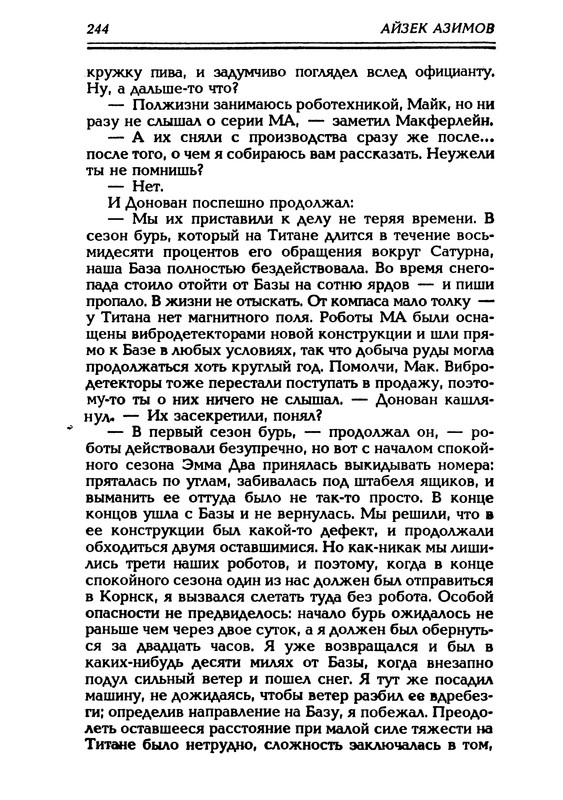 244 АЙЗЕК АЗИМОВ

кружку пива, и задумчиво поглядел вслед официанту. Ну, а дальше-то что?

— Полжизни занимаюсь роботехникой, Майк, но ни разу не слышал о серии МА, — заметил Макферлейн.

— А их сняли с производства сразу же после... после того, о чем я собираюсь вам рассказать. Неужели ты не помнишь?

— Нет.

И Донован поспешно продолжал:

— Мы их приставили к делу не теряя времени. В сезон бурь, который на Титане длится в течение восьмидесяти процентов его обращения вокруг Сатурна, наша База полностью бездействовала. Во время снегопада стоило отойти от Базы на сотню ярдов — и пиши пропало. В жизни не отыскать. От компаса мало толку — у Титана нет магнитного поля. Роботы МА были оснащены вибродетекторами новой конструкции и шли прямо к Базе в любых условиях, так что добыча руды могла продолжаться хоть круглый год. Помолчи, Мак. Вибродетекторы тоже перестали поступать в продажу, поэтому-то ты о них ничего не слышал. — Донован кашлянул. — Их засекретили, понял?

— В первый сезон бурь, — продолжал он, — роботы действовали безупречно, но вот с началом спокойного сезона Эмма Два принялась выкидывать номера: пряталась по углам, забивалась под штабеля ящиков, и выманить ее оттуда было не так-то просто. В конце концов ушла с Базы и не вернулась. Мы решили, что в ее конструкции был какой-то дефект, и продолжали обходиться двумя оставшимися. Но как-никак мы лишились трети наших роботов, и поэтому, когда в конце спокойного сезона один из нас должен был отправиться в Корнск, я вызвался слетать туда без робота. Особой опасности не предвиделось: начало бурь ожидалось не раньше чем через двое суток, а я должен был обернуться за двадцать часов. Я уже возвращался и был в каких-нибудь десяти милях от Базы, когда внезапно подул сильный ветер и пошел снег. Я тут же посадил машину, не дожидаясь, чтобы ветер разбил ее вдребезги; определив направление на Базу, я побежал. Преодолеть оставшееся расстояние при малой силе тяжести на Титане было нетрудно, сложность заключалась в том,